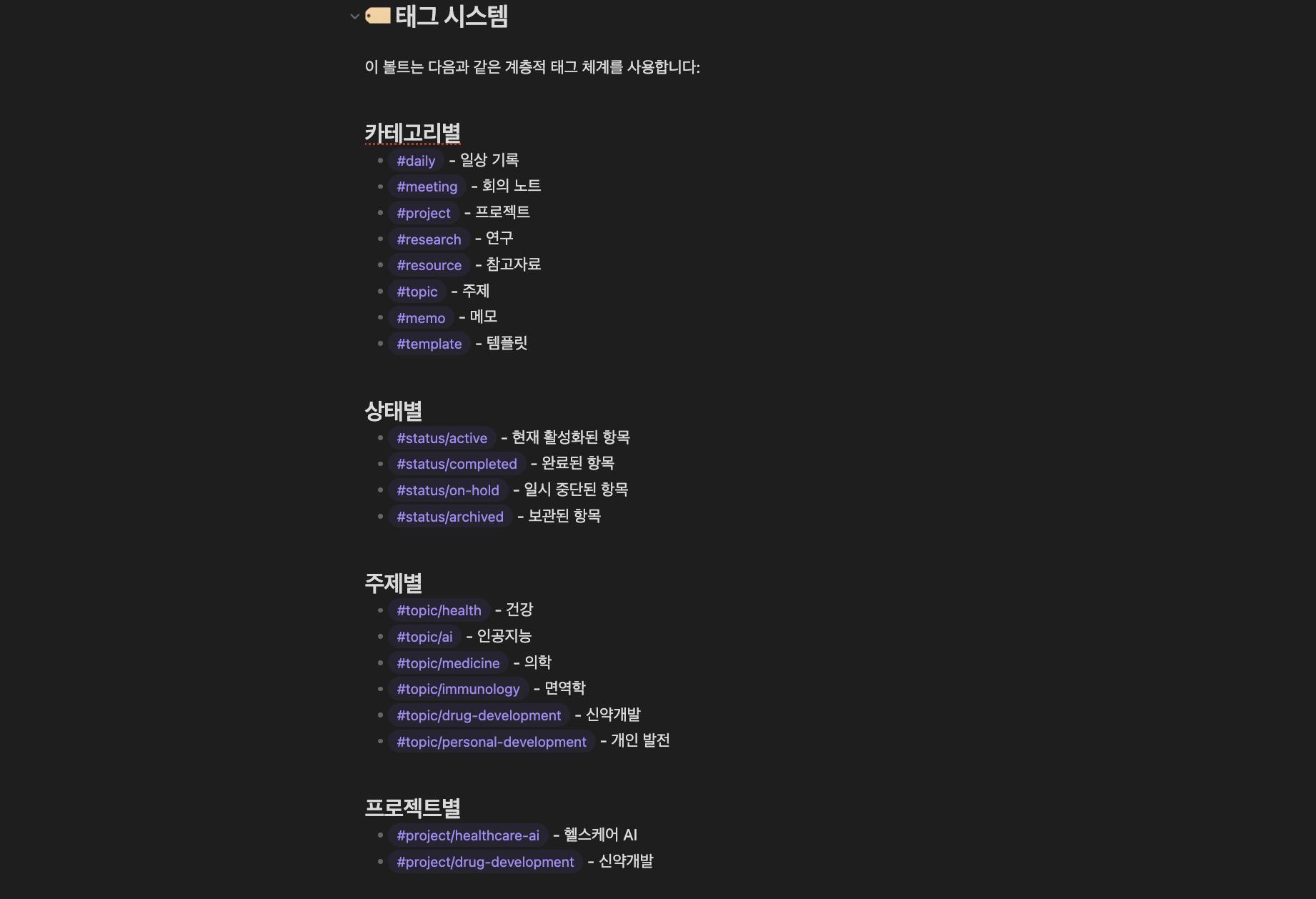 태그 시스템

이 볼트는 다음과 같은 계층적 태그 체계를 사용합니다:

카테고리별

- #daily - 일상 기록
- #meeting - 회의 노트
- #project - 프로젝트
- #research - 연구
- #resource - 참고자료
- #topic - 주제
- #memo - 메모
- #template - 템플릿

상태별

- #status/active - 현재 활성화된 항목
- #status/completed - 완료된 항목
- #status/on-hold - 일시 중단된 항목
- #status/archived - 보관된 항목

주제별

- #topic/health - 건강
- #topic/ai - 인공지능
- #topic/medicine - 의학
- #topic/immunology - 면역학
- #topic/drug-development - 신약개발
- #topic/personal-development - 개인 발전

프로젝트별

- #project/healthcare-ai - 헬스케어 AI
- #project/drug-development - 신약개발